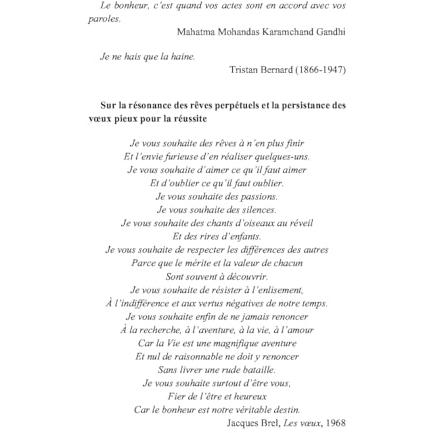 Le bonheur, c'est quand vos actes sont en accord avec vos paroles.

Mahatma Mohandas Karamchand Gandhi

Je ne hais que la haine.

Tristan Bernard (1866-1947)

Sur la résonance des rêves perpétuels et la persistance des vœux pieux pour la réussite

Je vous souhaite des rêves à n'en plus finir
Et l'envie furieuse d'en réaliser quelques-uns.
Je vous souhaite d'aimer ce qu'il faut aimer
Et d'oublier ce qu'il faut oublier.
Je vous souhaite des passions.
Je vous souhaite des silences.
Je vous souhaite des chants d'oiseaux au réveil
Et des rires d'enfants.
Je vous souhaite de respecter les différences des autres
Parce que le mérite et la valeur de chacun
Sont souvent à découvrir.
Je vous souhaite de résister à l'enlisement,
À l'indifférence et aux vertus négatives de notre temps.
Je vous souhaite enfin de ne jamais renoncer
À la recherche, à l'aventure, à la vie, à l'amour
Car la Vie est une magnifique aventure
Et nul de raisonnable ne doit y renoncer
Sans livrer une rude bataille.
Je vous souhaite surtout d'être vous,
Fier de l'être et heureux
Car le bonheur est notre véritable destin.

Jacques Brel, Les vœux, 1968